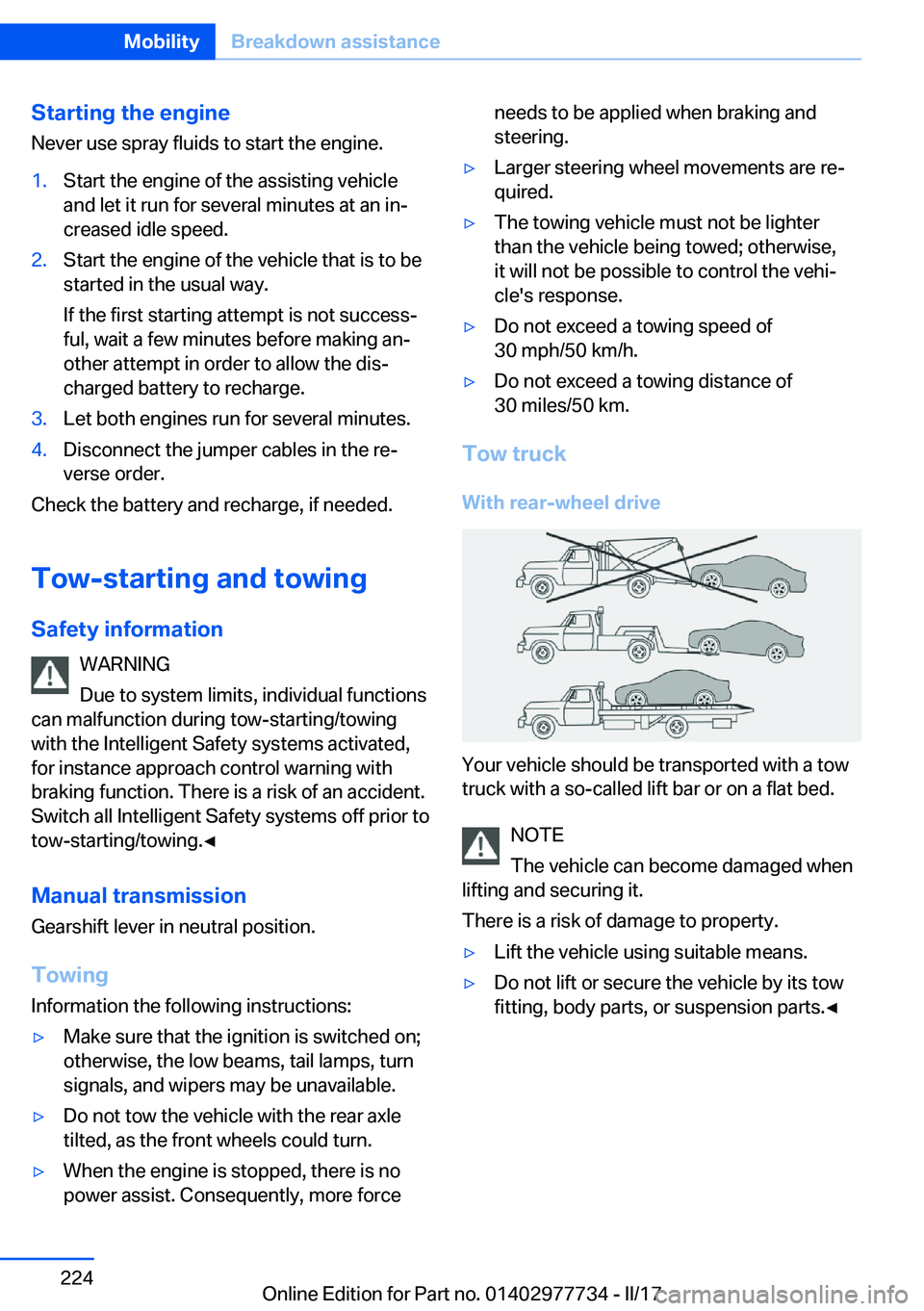 Mobility Breakdown assistance

Starting the engine
Never use spray fluids to start the engine.

1. Start the engine of the assisting vehicle and let it run for several minutes at an increased idle speed.
2. Start the engine of the vehicle that is to be started in the usual way.
If the first starting attempt is not successful, wait a few minutes before making another attempt in order to allow the discharged battery to recharge.
3. Let both engines run for several minutes.
4. Disconnect the jumper cables in the reverse order.

Check the battery and recharge, if needed.

Tow-starting and towing

Safety information

WARNING
Due to system limits, individual functions can malfunction during tow-starting/towing with the Intelligent Safety systems activated, for instance approach control warning with braking function. There is a risk of an accident. Switch all Intelligent Safety systems off prior to tow-starting/towing.◄

Manual transmission
Gearshift lever in neutral position.

Towing
Information the following instructions:

▷ Make sure that the ignition is switched on; otherwise, the low beams, tail lamps, turn signals, and wipers may be unavailable.
▷ Do not tow the vehicle with the rear axle tilted, as the front wheels could turn.
▷ When the engine is stopped, there is no power assist. Consequently, more force needs to be applied when braking and steering.
▷ Larger steering wheel movements are required.
▷ The towing vehicle must not be lighter than the vehicle being towed; otherwise, it will not be possible to control the vehicle's response.
▷ Do not exceed a towing speed of 30 mph/50 km/h.
▷ Do not exceed a towing distance of 30 miles/50 km.

Tow truck

With rear-wheel drive

Your vehicle should be transported with a tow truck with a so-called lift bar or on a flat bed.

NOTE
The vehicle can become damaged when lifting and securing it.
There is a risk of damage to property.

▷ Lift the vehicle using suitable means.
▷ Do not lift or secure the vehicle by its tow fitting, body parts, or suspension parts.◄

224

Online Edition for Part no. 01402977734 - II/17 carmanualsonline.info